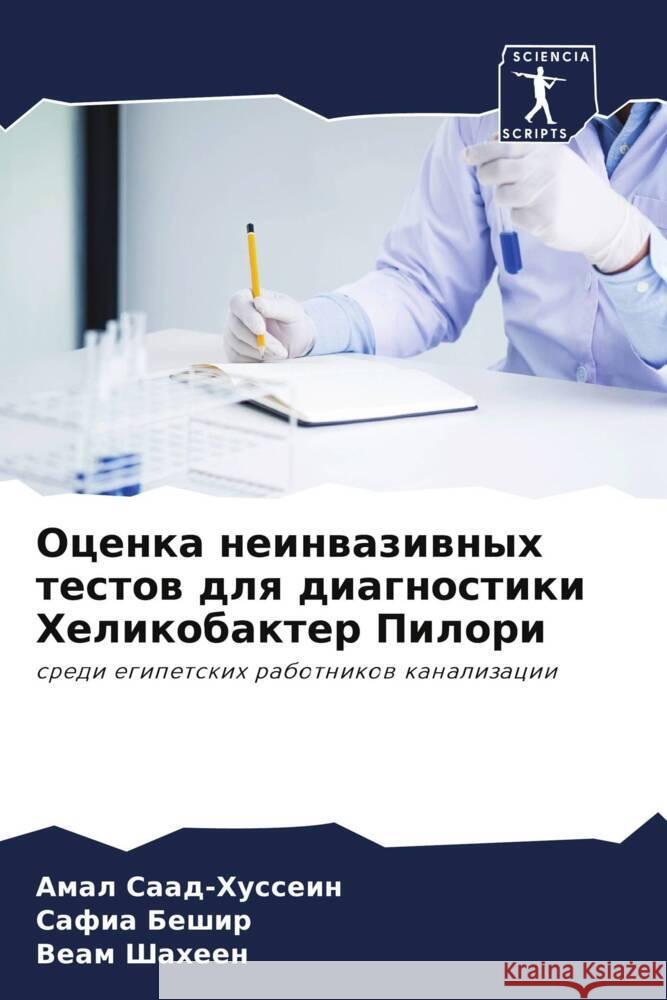 SCIENCIA
SCRIPTS

Оценка неинвазивных тестов для диагностики Хеликобактер Пилори

среди египетских работников канализации

Амал Саад-Хуссеин
Сафиа Бешир
Веам Шахеен